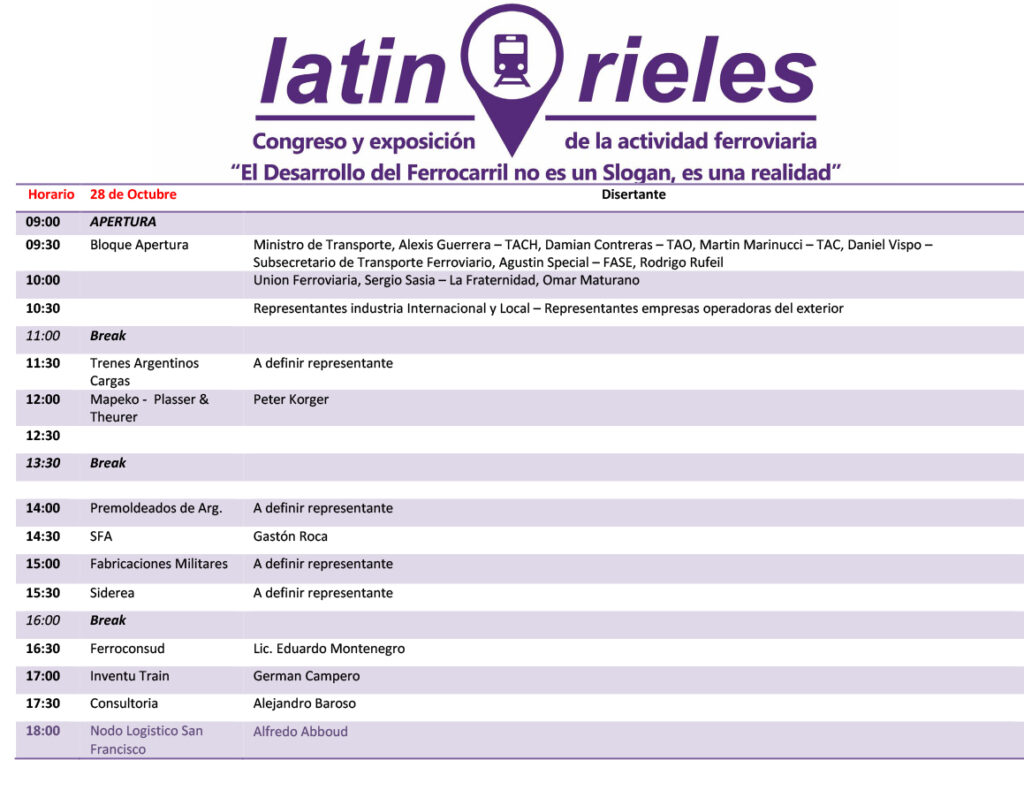 latin rieles

Congreso y exposición de la actividad ferroviaria

"El Desarrollo del Ferrocarril no es un Slogan, es una realidad"

| Horario | 28 de Octubre | Disertante |
|---|---|---|
| 09:00 | APERTURA | |
| 09:30 | Bloque Apertura | Ministro de Transporte, Alexis Guerrera – TACH, Damian Contreras – TAO, Martin Marinucci – TAC, Daniel Vispo – Subsecretario de Transporte Ferroviario, Agustin Special – FASE, Rodrigo Rufeil |
| 10:00 | | Union Ferroviaria, Sergio Sasia – La Fraternidad, Omar Maturano |
| 10:30 | | Representantes industria Internacional y Local – Representantes empresas operadoras del exterior |
| 11:00 | Break | |
| 11:30 | Trenes Argentinos Cargas | A definir representante |
| 12:00 | Mapeko - Plasser & Theurer | Peter Korger |
| 12:30 | | |
| 13:30 | Break | |
| 14:00 | Premoldeados de Arg. | A definir representante |
| 14:30 | SFA | Gastón Roca |
| 15:00 | Fabricaciones Militares | A definir representante |
| 15:30 | Siderea | A definir representante |
| 16:00 | Break | |
| 16:30 | Ferroconsud | Lic. Eduardo Montenegro |
| 17:00 | Inventu Train | German Campero |
| 17:30 | Consultoria | Alejandro Baroso |
| 18:00 | Nodo Logistico San Francisco | Alfredo Abboud |